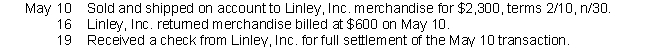 May 10 Sold and shipped on account to Linley, Inc. merchandise for \$2,300, terms 2/10, n/30.
16 Linley, Inc. returned merchandise billed at \$600 on May 10.
19 Received a check from Linley, Inc. for full settlement of the May 10 transaction.